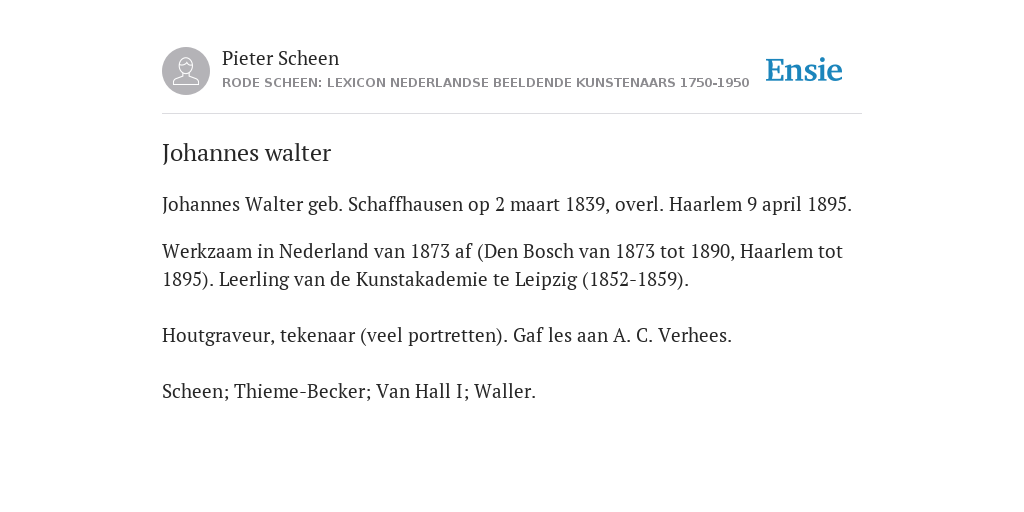 Pieter Scheen
RODE SCHEEN: LEXICON NEDERLANDSE BEELDENDE KUNSTENAARS 1750-1950

Ensie

Johannes walter

Johannes Walter geb. Schaffhausen op 2 maart 1839, overl. Haarlem 9 april 1895.

Werkzaam in Nederland van 1873 af (Den Bosch van 1873 tot 1890, Haarlem tot 1895). Leerling van de Kunstakademie te Leipzig (1852-1859).

Houtgraveur, tekenaar (veel portretten). Gaf les aan A. C. Verhees.

Scheen; Thieme-Becker; Van Hall I; Waller.